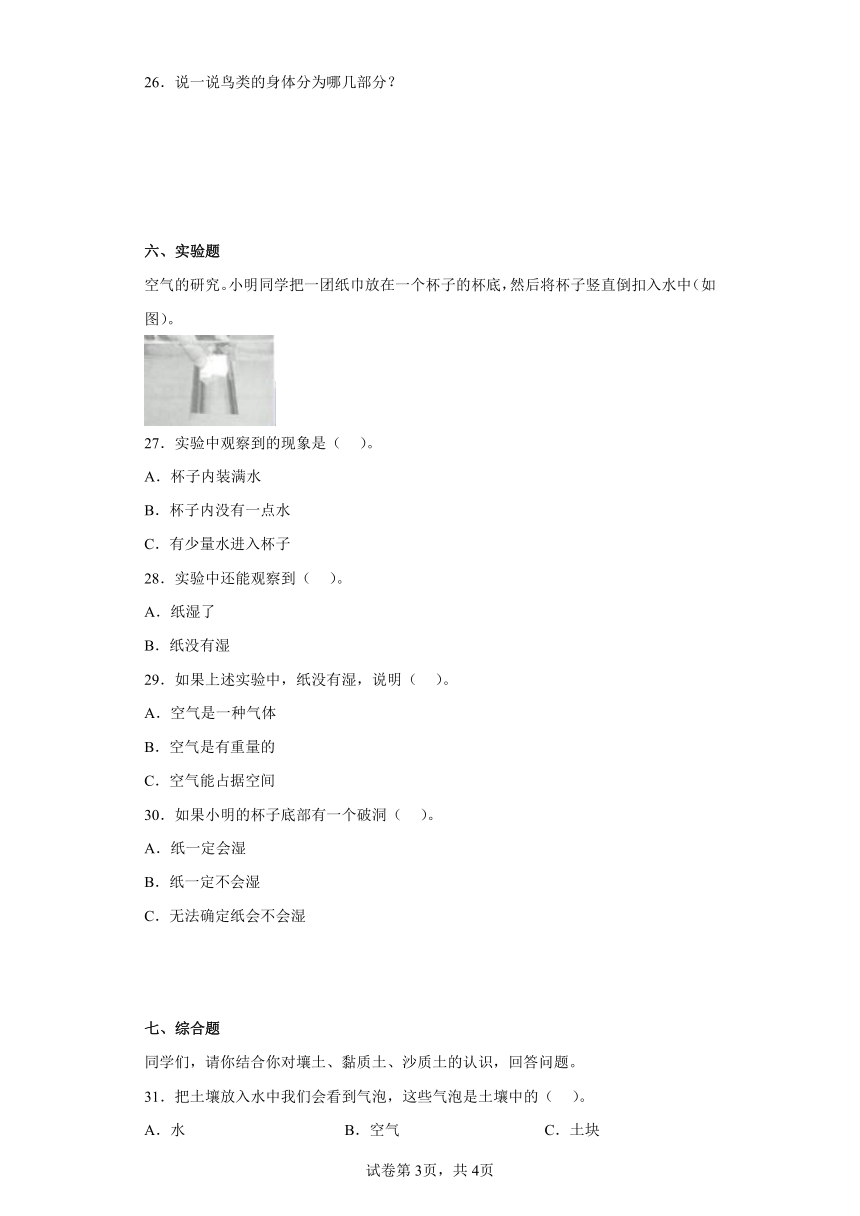 26．说一说鸟类的身体分为哪几部分？

六、实验题

空气的研究。小明同学把一团纸巾放在一个杯子的杯底，然后将杯子竖直倒扣入水中（如图）。

27．实验中观察到的现象是（　）。

A．杯子内装满水

B．杯子内没有一点水

C．有少量水进入杯子

28．实验中还能观察到（　）。

A．纸湿了

B．纸没有湿

29．如果上述实验中，纸没有湿，说明（　）。

A．空气是一种气体

B．空气是有重量的

C．空气能占据空间

30．如果小明的杯子底部有一个破洞（　）。

A．纸一定会湿

B．纸一定不会湿

C．无法确定纸会不会湿

七、综合题

同学们，请你结合你对壤土、黏质土、沙质土的认识，回答问题。

31．把土壤放入水中我们会看到气泡，这些气泡是土壤中的（　）。

A．水　　B．空气　　C．土块

试卷第3页，共4页